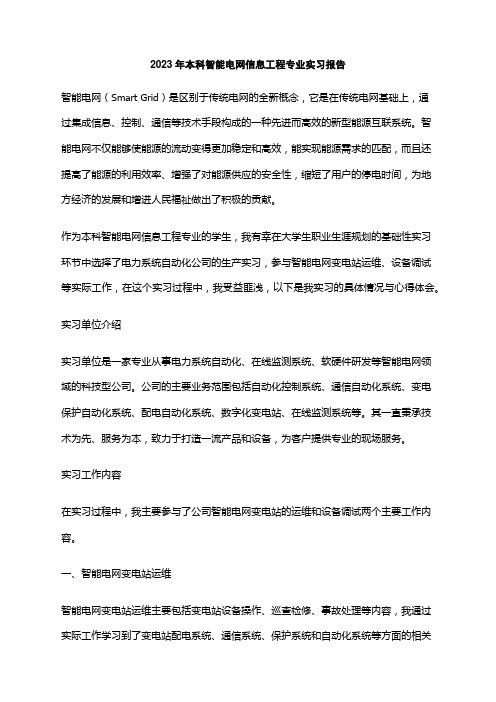 2023年本科智能电网信息工程专业实习报告

智能电网（Smart Grid）是区别于传统电网的全新概念，它是在传统电网基础上，通过集成信息、控制、通信等技术手段构成的一种先进而高效的新型能源互联系统。智能电网不仅能够使能源的流动变得更加稳定和高效，能实现能源需求的匹配，而且还提高了能源的利用效率、增强了对能源供应的安全性，缩短了用户的停电时间，为地方经济的发展和增进人民福祉做出了积极的贡献。

作为本科智能电网信息工程专业的学生，我有幸在大学生职业生涯规划的基础性实习环节中选择了电力系统自动化公司的生产实习，参与智能电网变电站运维、设备调试等实际工作，在这个实习过程中，我受益匪浅，以下是我实习的具体情况与心得体会。

实习单位介绍

实习单位是一家专业从事电力系统自动化、在线监测系统、软硬件研发等智能电网领域的科技型公司。公司的主要业务范围包括自动化控制系统、通信自动化系统、变电保护自动化系统、配电自动化系统、数字化变电站、在线监测系统等。其一直秉承技术为先、服务为本，致力于打造一流产品和设备，为客户提供专业的现场服务。

实习工作内容

在实习过程中，我主要参与了公司智能电网变电站的运维和设备调试两个主要工作内容。

一、智能电网变电站运维

智能电网变电站运维主要包括变电站设备操作、巡查检修、事故处理等内容，我通过实际工作学习到了变电站配电系统、通信系统、保护系统和自动化系统等方面的相关